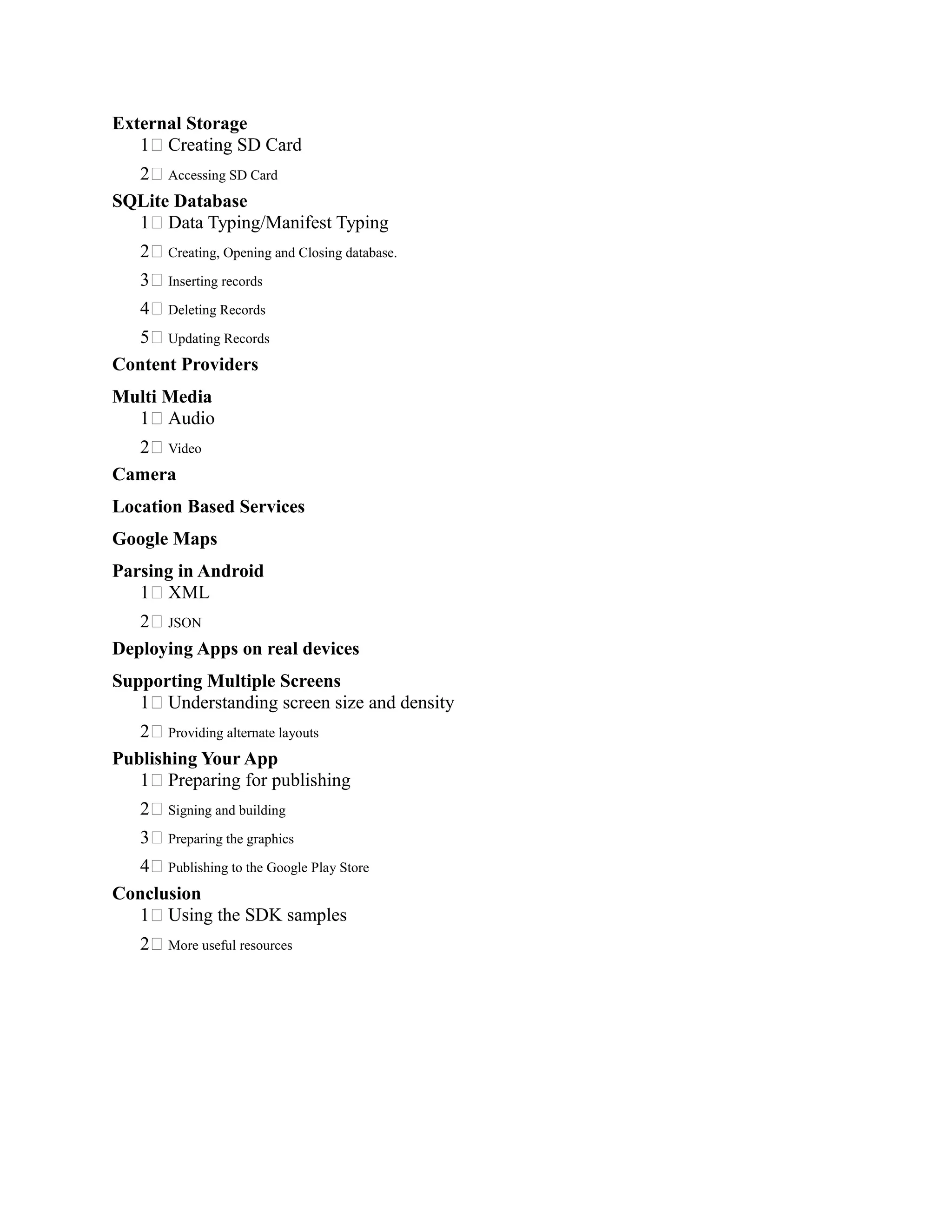 External Storage
1 Creating SD Card
2 Accessing SD Card
SQLite Database
1 Data Typing/Manifest Typing
2 Creating, Opening and Closing database.
3 Inserting records
4 Deleting Records
5 Updating Records
Content Providers
Multi Media
1 Audio
2 Video
Camera
Location Based Services
Google Maps
Parsing in Android
1 XML
2 JSON
Deploying Apps on real devices
Supporting Multiple Screens
1 Understanding screen size and density
2 Providing alternate layouts
Publishing Your App
1 Preparing for publishing
2 Signing and building
3 Preparing the graphics
4 Publishing to the Google Play Store
Conclusion
1 Using the SDK samples
2 More useful resources